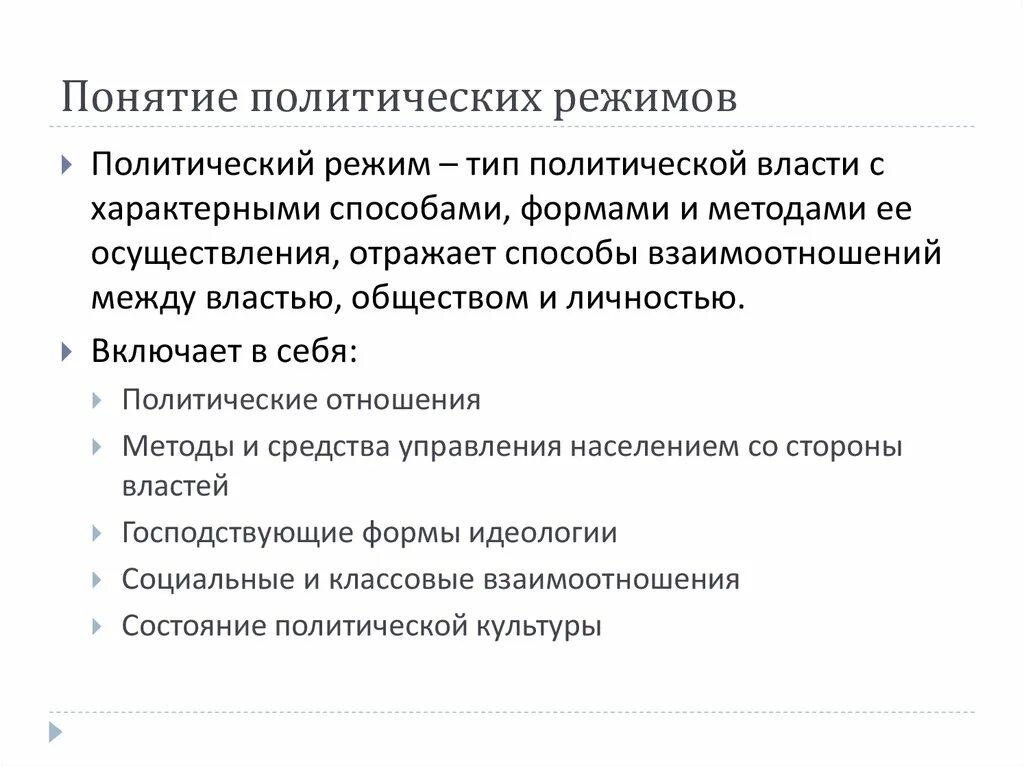 Понятие политических режимов

Политический режим – тип политической власти с характерными способами, формами и методами ее осуществления, отражает способы взаимоотношений между властью, обществом и личностью.

Включает в себя:

Политические отношения

Методы и средства управления населением со стороны властей

Господствующие формы идеологии

Социальные и классовые взаимоотношения

Состояние политической культуры